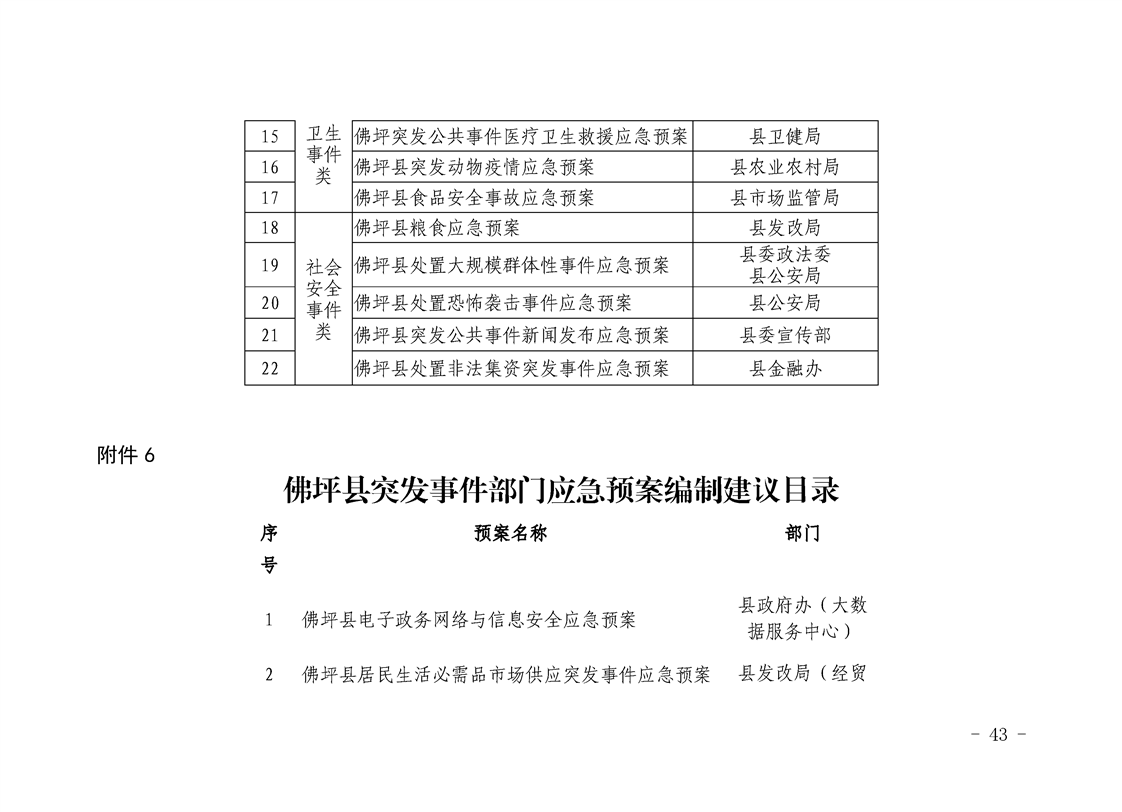 | 15 | 卫生事件类 | 佛坪突发公共事件医疗卫生救援应急预案 | 县卫健局 |
|---|---|---|---|
| 16 | | 佛坪县突发动物疫情应急预案 | 县农业农村局 |
| 17 | | 佛坪县食品安全事故应急预案 | 县市场监管局 |
| 18 | 社会安全事件类 | 佛坪县粮食应急预案 | 县发改局 |
| 19 | | 佛坪县处置大规模群体性事件应急预案 | 县委政法委 县公安局 |
| 20 | | 佛坪县处置恐怖袭击事件应急预案 | 县公安局 |
| 21 | | 佛坪县突发公共事件新闻发布应急预案 | 县委宣传部 |
| 22 | | 佛坪县处置非法集资突发事件应急预案 | 县金融办 |

附件6

佛坪县突发事件部门应急预案编制建议目录

| 序号 | 预案名称 | 部门 |
|---|---|---|
| 1 | 佛坪县电子政务网络与信息安全应急预案 | 县政府办（大数据服务中心） |
| 2 | 佛坪县居民生活必需品市场供应突发事件应急预案 | 县发改局（经贸 |

- 43 -